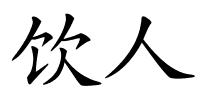 饮人